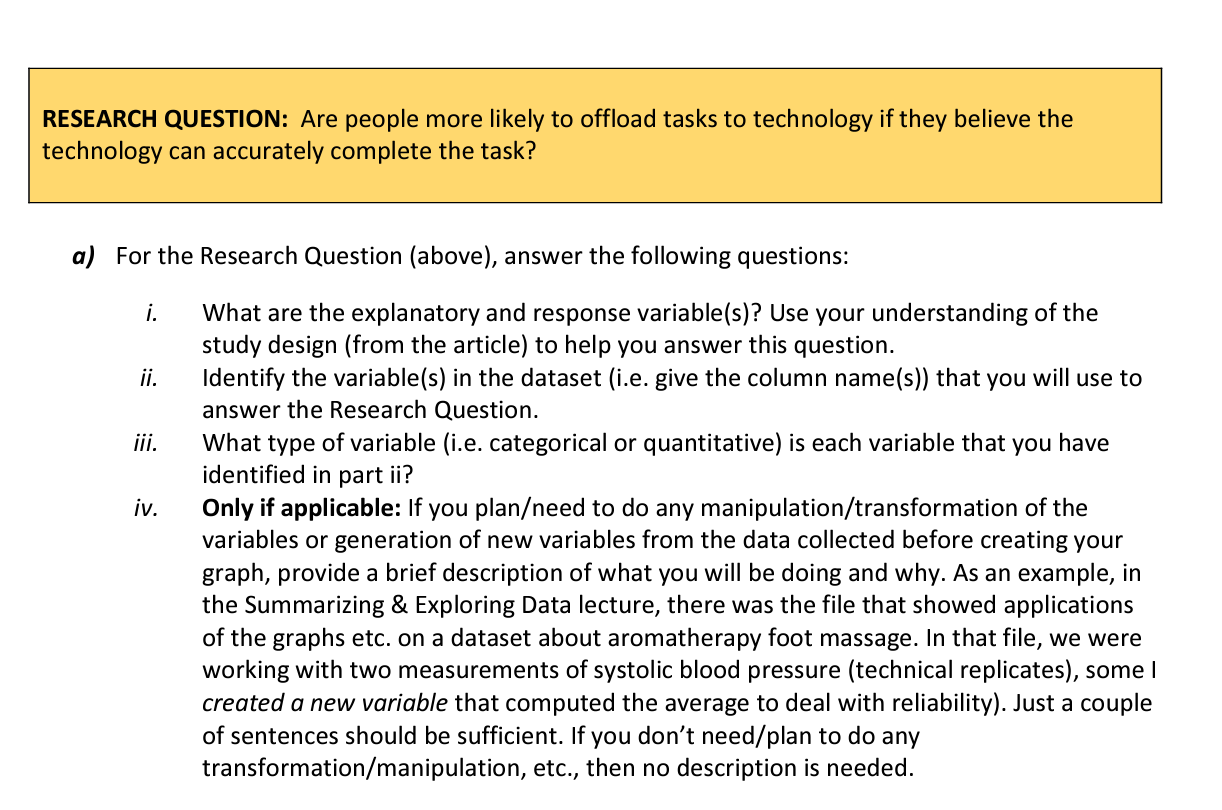 RESEARCH QUESTION: Are people more likely to offload tasks to technology if they believe the technology can accurately complete the task?

a) For the Research Question (above), answer the following questions:

i. What are the explanatory and response variable(s)? Use your understanding of the study design (from the article) to help you answer this question.
ii. Identify the variable(s) in the dataset (i.e. give the column name(s)) that you will use to answer the Research Question.
iii. What type of variable (i.e. categorical or quantitative) is each variable that you have identified in part ii?
iv. Only if applicable: If you plan/need to do any manipulation/transformation of the variables or generation of new variables from the data collected before creating your graph, provide a brief description of what you will be doing and why. As an example, in the Summarizing & Exploring Data lecture, there was the file that showed applications of the graphs etc. on a dataset about aromatherapy foot massage. In that file, we were working with two measurements of systolic blood pressure (technical replicates), some I created a new variable that computed the average to deal with reliability). Just a couple of sentences should be sufficient. If you don't need/plan to do any transformation/manipulation, etc., then no description is needed.